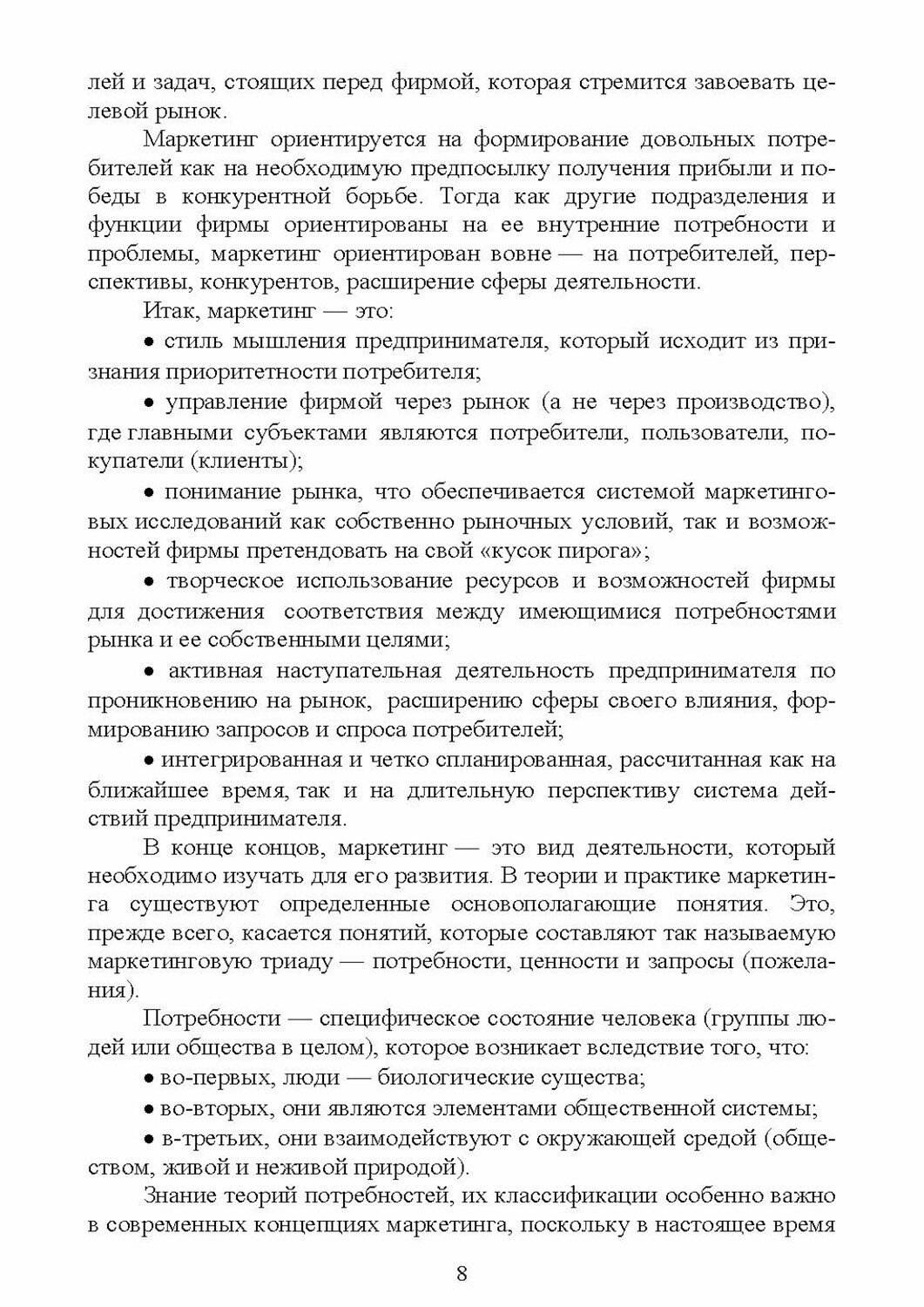 лей и задач, стоящих перед фирмой, которая стремится завоевать целевой рынок.

Маркетинг ориентируется на формирование довольных потребителей как на необходимую предпосылку получения прибыли и победы в конкурентной борьбе. Тогда как другие подразделения и функции фирмы ориентированы на ее внутренние потребности и проблемы, маркетинг ориентирован вовне — на потребителей, перспективы, конкурентов, расширение сферы деятельности.

Итак, маркетинг — это:

• стиль мышления предпринимателя, который исходит из признания приоритетности потребителя;

• управление фирмой через рынок (а не через производство), где главными субъектами являются потребители, пользователи, покупатели (клиенты);

• понимание рынка, что обеспечивается системой маркетинговых исследований как собственно рыночных условий, так и возможностей фирмы претендовать на свой «кусок пирога»;

• творческое использование ресурсов и возможностей фирмы для достижения соответствия между имеющимися потребностями рынка и ее собственными целями;

• активная наступательная деятельность предпринимателя по проникновению на рынок, расширению сферы своего влияния, формированию запросов и спроса потребителей;

• интегрированная и четко спланированная, рассчитанная как на ближайшее время, так и на длительную перспективу система действий предпринимателя.

В конце концов, маркетинг — это вид деятельности, который необходимо изучать для его развития. В теории и практике маркетинга существуют определенные основополагающие понятия. Это, прежде всего, касается понятий, которые составляют так называемую маркетинговую триаду — потребности, ценности и запросы (пожелания).

Потребности — специфическое состояние человека (группы людей или общества в целом), которое возникает вследствие того, что:

• во-первых, люди — биологические существа;

• во-вторых, они являются элементами общественной системы;

• в-третьих, они взаимодействуют с окружающей средой (обществом, живой и неживой природой).

Знание теорий потребностей, их классификации особенно важно в современных концепциях маркетинга, поскольку в настоящее время

8